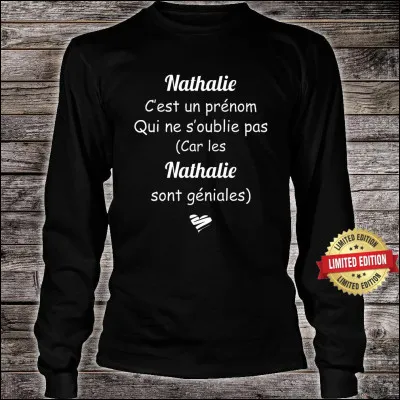 Nathalie
C'est un prénom
Qui ne s'oublie pas
(Car les
Nathalie
sont géniales)

LIMITED EDITION
LIMITED EDITION
LIMITED EDITION